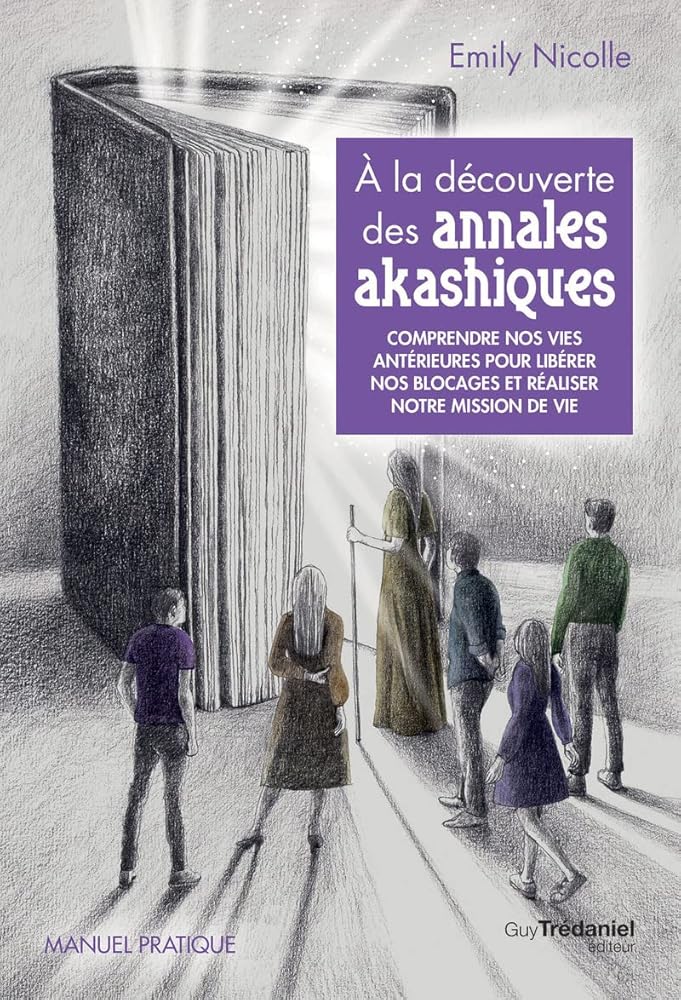 Emily Nicolle

À la découverte des annales akashiques

COMPRENDRE NOS VIES ANTÉRIEURES POUR LIBÉRER NOS BLOCAGES ET RÉALISER NOTRE MISSION DE VIE

MANUEL PRATIQUE

Guy Trédaniel éditeur